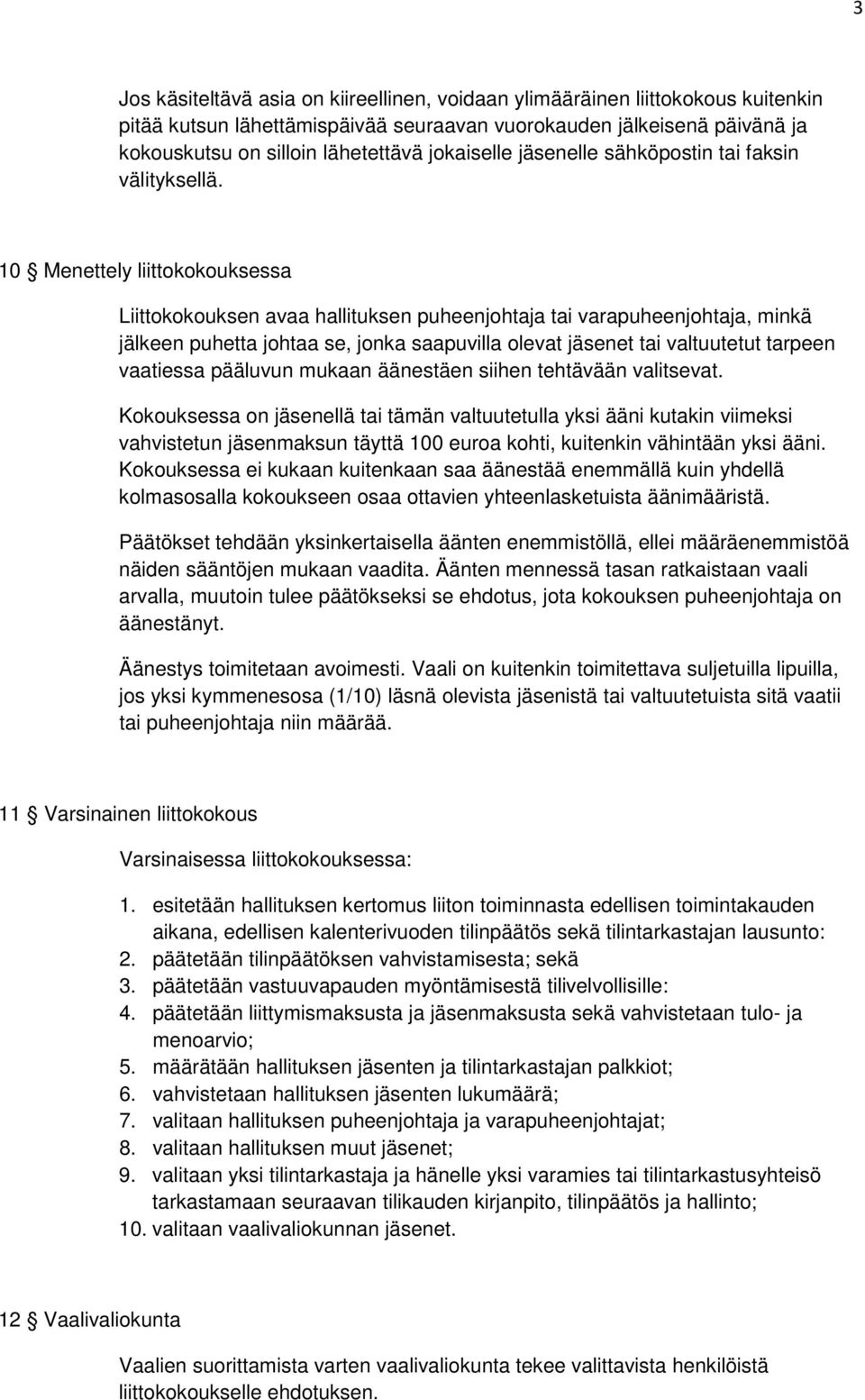 3

Jos käsiteltävä asia on kiireellinen, voidaan ylimääräinen liittokokous kuitenkin pitää kutsun lähettämispäivää seuraavan vuorokauden jälkeisenä päivänä ja kokouskutsu on silloin lähetettävä jokaiselle jäsenelle sähköpostin tai faksin välityksellä.

10 § Menettely liittokokouksessa

Liittokokouksen avaa hallituksen puheenjohtaja tai varapuheenjohtaja, minkä jälkeen puhetta johtaa se, jonka saapuvilla olevat jäsenet tai valtuutetut tarpeen vaatiessa pääluvun mukaan äänestäen siihen tehtävään valitsevat.

Kokouksessa on jäsenellä tai tämän valtuutetulla yksi ääni kutakin viimeksi vahvistetun jäsenmaksun täyttä 100 euroa kohti, kuitenkin vähintään yksi ääni. Kokouksessa ei kukaan kuitenkaan saa äänestää enemmällä kuin yhdellä kolmasosalla kokoukseen osaa ottavien yhteenlasketuista äänimääristä.

Päätökset tehdään yksinkertaisella äänten enemmistöllä, ellei määräenemmistöä näiden sääntöjen mukaan vaadita. Äänten mennessä tasan ratkaistaan vaali arvalla, muutoin tulee päätökseksi se ehdotus, jota kokouksen puheenjohtaja on äänestänyt.

Äänestys toimitetaan avoimesti. Vaali on kuitenkin toimitettava suljetuilla lipuilla, jos yksi kymmenesosa (1/10) läsnä olevista jäsenistä tai valtuutetuista sitä vaatii tai puheenjohtaja niin määrää.

11 § Varsinainen liittokokous

Varsinaisessa liittokokouksessa:

1. esitetään hallituksen kertomus liiton toiminnasta edellisen toimintakauden aikana, edellisen kalenterivuoden tilinpäätös sekä tilintarkastajan lausunto:
2. päätetään tilinpäätöksen vahvistamisesta; sekä
3. päätetään vastuuvapauden myöntämisestä tilivelvollisille:
4. päätetään liittymismaksusta ja jäsenmaksusta sekä vahvistetaan tulo- ja menoarvio;
5. määrätään hallituksen jäsenten ja tilintarkastajan palkkiot;
6. vahvistetaan hallituksen jäsenten lukumäärä;
7. valitaan hallituksen puheenjohtaja ja varapuheenjohtajat;
8. valitaan hallituksen muut jäsenet;
9. valitaan yksi tilintarkastaja ja hänelle yksi varamies tai tilintarkastusyhteisö tarkastamaan seuraavan tilikauden kirjanpito, tilinpäätös ja hallinto;
10. valitaan vaalivaliokunnan jäsenet.

12 § Vaalivaliokunta

Vaalien suorittamista varten vaalivaliokunta tekee valittavista henkilöistä liittokokoukselle ehdotuksen.